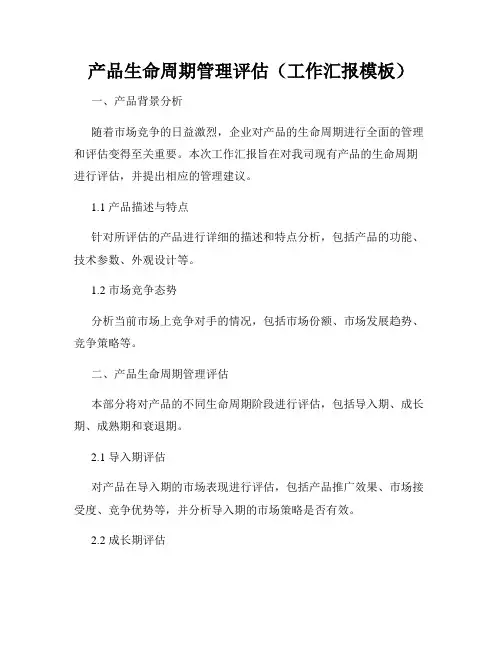 产品生命周期管理评估（工作汇报模板）

一、产品背景分析

随着市场竞争的日益激烈，企业对产品的生命周期进行全面的管理和评估变得至关重要。本次工作汇报旨在对我司现有产品的生命周期进行评估，并提出相应的管理建议。

1.1 产品描述与特点

针对所评估的产品进行详细的描述和特点分析，包括产品的功能、技术参数、外观设计等。

1.2 市场竞争态势

分析当前市场上竞争对手的情况，包括市场份额、市场发展趋势、竞争策略等。

二、产品生命周期管理评估

本部分将对产品的不同生命周期阶段进行评估，包括导入期、成长期、成熟期和衰退期。

2.1 导入期评估

对产品在导入期的市场表现进行评估，包括产品推广效果、市场接受度、竞争优势等，并分析导入期的市场策略是否有效。

2.2 成长期评估